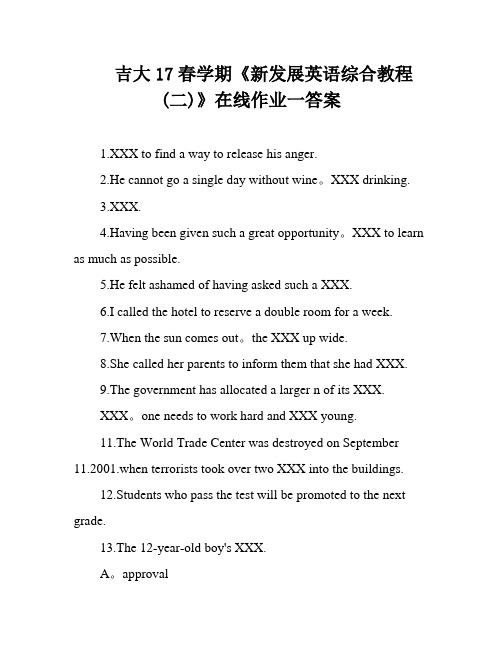 吉大17春学期《新发展英语综合教程(二)》在线作业一答案

1.XXX to find a way to release his anger.

2.He cannot go a single day without wine。XXX drinking.

3.XXX.

4.Having been given such a great opportunity。XXX to learn as much as possible.

5.He felt ashamed of having asked such a XXX.

6.I called the hotel to reserve a double room for a week.

7.When the sun comes out。the XXX up wide.

8.She called her parents to inform them that she had XXX.

9.The government has allocated a larger n of its XXX.

XXX。one needs to work hard and XXX young.

11.The World Trade Center was destroyed on September 11.2001.when terrorists took over two XXX into the buildings.

12.Students who pass the test will be promoted to the next grade.

13.The 12-year-old boy's XXX.

A。approval